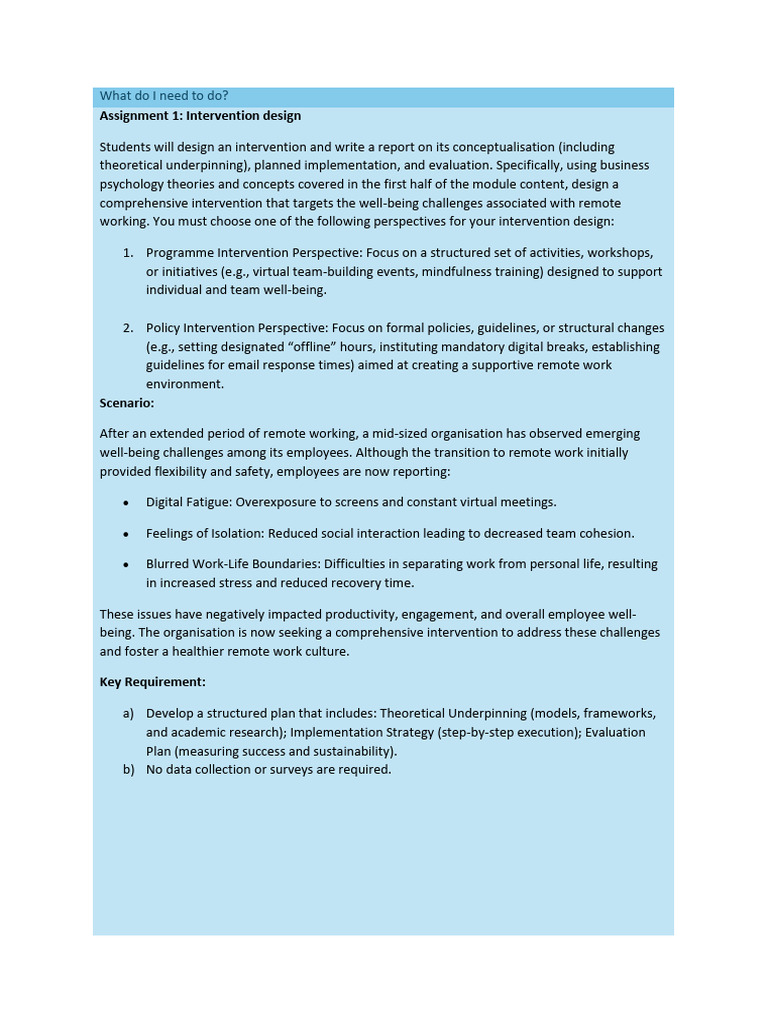 What do I need to do?

Assignment 1: Intervention design

Students will design an intervention and write a report on its conceptualisation (including theoretical underpinning), planned implementation, and evaluation. Specifically, using business psychology theories and concepts covered in the first half of the module content, design a comprehensive intervention that targets the well-being challenges associated with remote working. You must choose one of the following perspectives for your intervention design:

1. Programme Intervention Perspective: Focus on a structured set of activities, workshops, or initiatives (e.g., virtual team-building events, mindfulness training) designed to support individual and team well-being.

2. Policy Intervention Perspective: Focus on formal policies, guidelines, or structural changes (e.g., setting designated "offline" hours, instituting mandatory digital breaks, establishing guidelines for email response times) aimed at creating a supportive remote work environment.

Scenario:

After an extended period of remote working, a mid-sized organisation has observed emerging well-being challenges among its employees. Although the transition to remote work initially provided flexibility and safety, employees are now reporting:

• Digital Fatigue: Overexposure to screens and constant virtual meetings.

• Feelings of Isolation: Reduced social interaction leading to decreased team cohesion.

• Blurred Work-Life Boundaries: Difficulties in separating work from personal life, resulting in increased stress and reduced recovery time.

These issues have negatively impacted productivity, engagement, and overall employee well-being. The organisation is now seeking a comprehensive intervention to address these challenges and foster a healthier remote work culture.

Key Requirement:

a) Develop a structured plan that includes: Theoretical Underpinning (models, frameworks, and academic research); Implementation Strategy (step-by-step execution); Evaluation Plan (measuring success and sustainability).
b) No data collection or surveys are required.